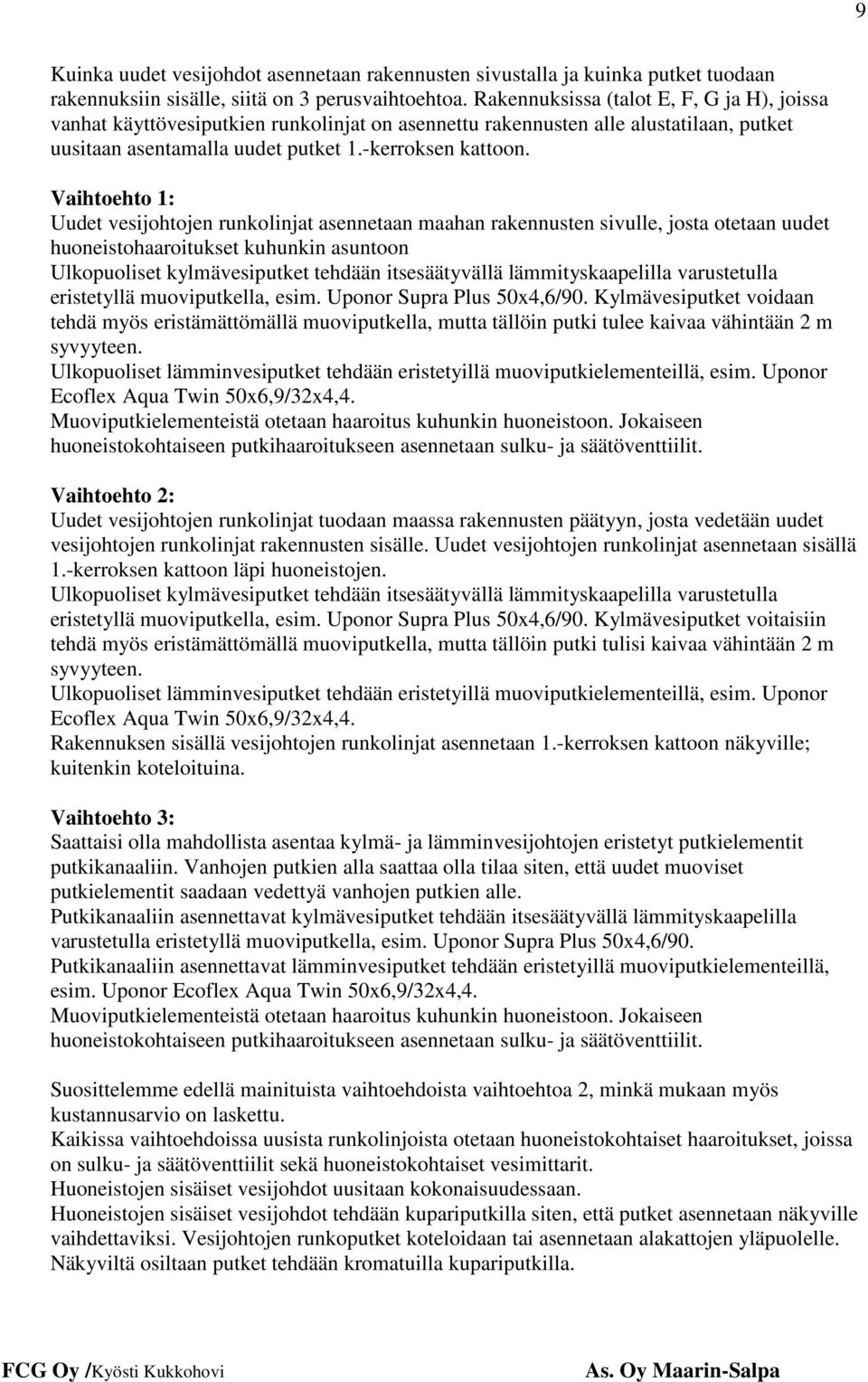 9

Kuinka uudet vesijohdot asennetaan rakennusten sivustalla ja kuinka putket tuodaan rakennuksiin sisälle, siitä on 3 perusvaihtoehtoa. Rakennuksissa (talot E, F, G ja H), joissa vanhat käyttövesiputkien runkolinjat on asennettu rakennusten alle alustatilaan, putket uusitaan asentamalla uudet putket 1.-kerroksen kattoon.

Vaihtoehto 1:
Uudet vesijohtojen runkolinjat asennetaan maahan rakennusten sivulle, josta otetaan uudet huoneistohaaroitukset kuhunkin asuntoon
Ulkopuoliset kylmävesiputket tehdään itsesäätyvällä lämmityskaapelilla varustetulla eristetyllä muoviputkella, esim. Uponor Supra Plus 50x4,6/90. Kylmävesiputket voidaan tehdä myös eristämättömällä muoviputkella, mutta tällöin putki tulee kaivaa vähintään 2 m syvyyteen.
Ulkopuoliset lämminvesiputket tehdään eristetyillä muoviputkielementeillä, esim. Uponor Ecoflex Aqua Twin 50x6,9/32x4,4.
Muoviputkielementeistä otetaan haaroitus kuhunkin huoneistoon. Jokaiseen huoneistokohtaiseen putkihaaroitukseen asennetaan sulku- ja säätöventtiilit.

Vaihtoehto 2:
Uudet vesijohtojen runkolinjat tuodaan maassa rakennusten päätyyn, josta vedetään uudet vesijohtojen runkolinjat rakennusten sisälle. Uudet vesijohtojen runkolinjat asennetaan sisällä 1.-kerroksen kattoon läpi huoneistojen.
Ulkopuoliset kylmävesiputket tehdään itsesäätyvällä lämmityskaapelilla varustetulla eristetyllä muoviputkella, esim. Uponor Supra Plus 50x4,6/90. Kylmävesiputket voitaisiin tehdä myös eristämättömällä muoviputkella, mutta tällöin putki tulisi kaivaa vähintään 2 m syvyyteen.
Ulkopuoliset lämminvesiputket tehdään eristetyillä muoviputkielementeillä, esim. Uponor Ecoflex Aqua Twin 50x6,9/32x4,4.
Rakennuksen sisällä vesijohtojen runkolinjat asennetaan 1.-kerroksen kattoon näkyville; kuitenkin koteloituina.

Vaihtoehto 3:
Saattaisi olla mahdollista asentaa kylmä- ja lämminvesijohtojen eristetyt putkielementit putkikanaaliin. Vanhojen putkien alla saattaa olla tilaa siten, että uudet muoviset putkielementit saadaan vedettyä vanhojen putkien alle.
Putkikanaaliin asennettavat kylmävesiputket tehdään itsesäätyvällä lämmityskaapelilla varustetulla eristetyllä muoviputkella, esim. Uponor Supra Plus 50x4,6/90.
Putkikanaaliin asennettavat lämminvesiputket tehdään eristetyillä muoviputkielementeillä, esim. Uponor Ecoflex Aqua Twin 50x6,9/32x4,4.
Muoviputkielementeistä otetaan haaroitus kuhunkin huoneistoon. Jokaiseen huoneistokohtaiseen putkihaaroitukseen asennetaan sulku- ja säätöventtiilit.

Suosittelemme edellä mainituista vaihtoehdoista vaihtoehtoa 2, minkä mukaan myös kustannusarvio on laskettu.
Kaikissa vaihtoehdoissa uusista runkolinjoista otetaan huoneistokohtaiset haaroitukset, joissa on sulku- ja säätöventtiilit sekä huoneistokohtaiset vesimittarit.
Huoneistojen sisäiset vesijohdot uusitaan kokonaisuudessaan.
Huoneistojen sisäiset vesijohdot tehdään kupariputkilla siten, että putket asennetaan näkyville vaihdettaviksi. Vesijohtojen runkoputket koteloidaan tai asennetaan alakattojen yläpuolelle. Näkyviltä osiltaan putket tehdään kromatuilla kupariputkilla.

FCG Oy /Kyösti Kukkohovi As. Oy Maarin-Salpa